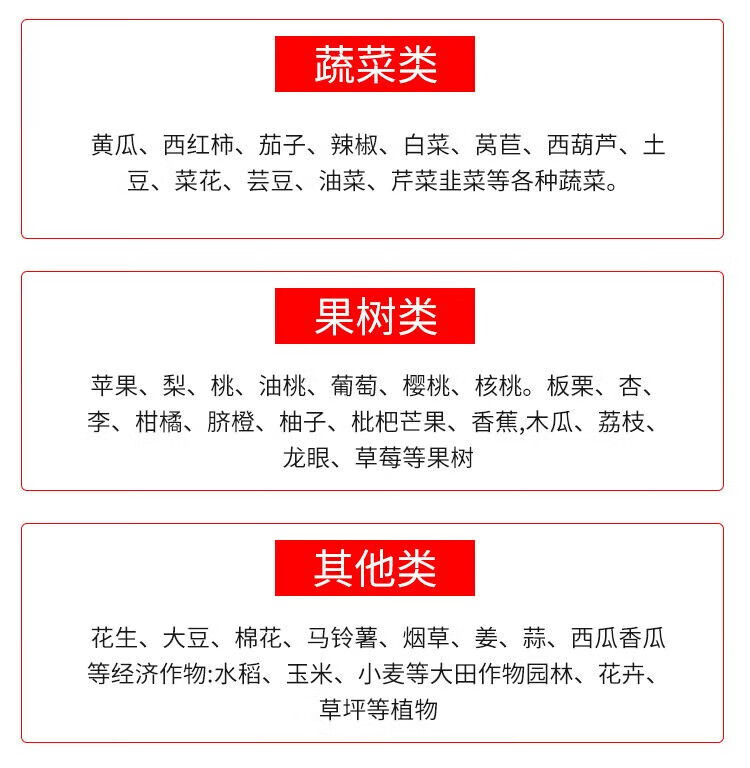 蔬菜类

黄瓜、西红柿、茄子、辣椒、白菜、莴苣、西葫芦、土豆、菜花、芸豆、油菜、芹菜韭菜等各种蔬菜。

果树类

苹果、梨、桃、油桃、葡萄、樱桃、核桃。板栗、杏、李、柑橘、脐橙、柚子、枇杷芒果、香蕉,木瓜、荔枝、龙眼、草莓等果树

其他类

花生、大豆、棉花、马铃薯、烟草、姜、蒜、西瓜香瓜等经济作物:水稻、玉米、小麦等大田作物园林、花卉、草坪等植物